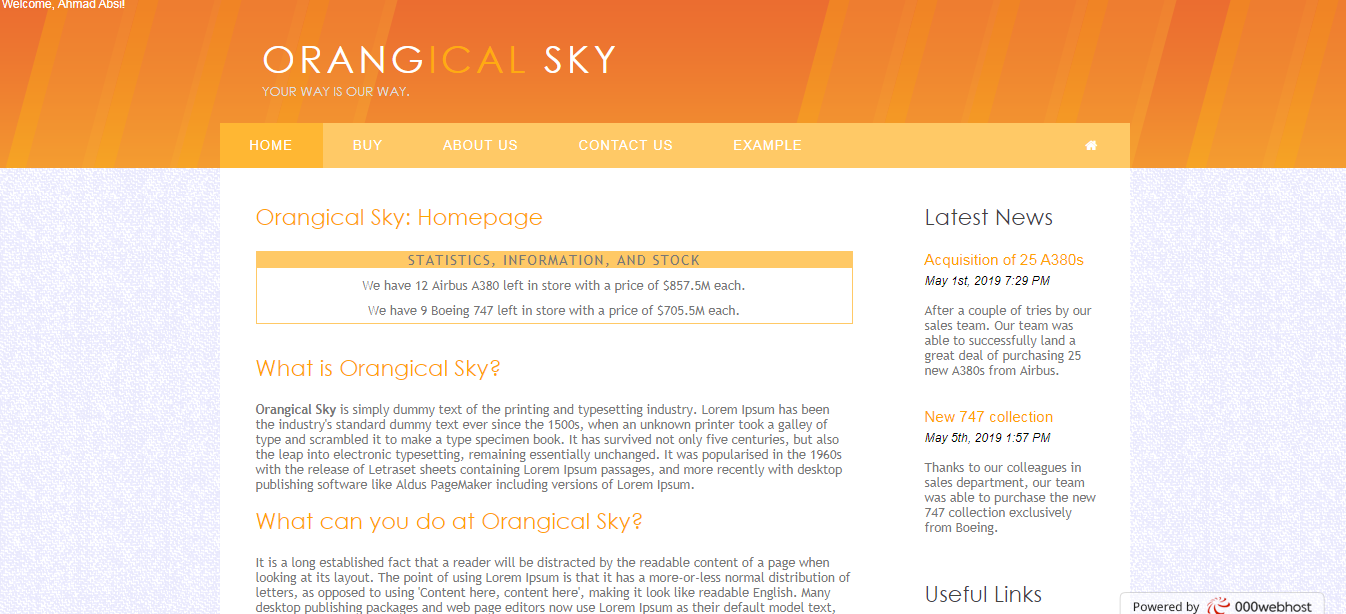 Welcome, Ahmad Absi!

ORANGICAL SKY
YOUR WAY IS OUR WAY.

HOME BUY ABOUT US CONTACT US EXAMPLE

Orangical Sky: Homepage

STATISTICS, INFORMATION, AND STOCK
We have 12 Airbus A380 left in store with a price of $857.5M each.
We have 9 Boeing 747 left in store with a price of $705.5M each.

What is Orangical Sky?

Orangical Sky is simply dummy text of the printing and typesetting industry. Lorem Ipsum has been the industry's standard dummy text ever since the 1500s, when an unknown printer took a galley of type and scrambled it to make a type specimen book. It has survived not only five centuries, but also the leap into electronic typesetting, remaining essentially unchanged. It was popularised in the 1960s with the release of Letraset sheets containing Lorem Ipsum passages, and more recently with desktop publishing software like Aldus PageMaker including versions of Lorem Ipsum.

What can you do at Orangical Sky?

It is a long established fact that a reader will be distracted by the readable content of a page when looking at its layout. The point of using Lorem Ipsum is that it has a more-or-less normal distribution of letters, as opposed to using 'Content here, content here', making it look like readable English. Many desktop publishing packages and web page editors now use Lorem Ipsum as their default model text,

Latest News

Acquisition of 25 A380s
May 1st, 2019 7:29 PM

After a couple of tries by our sales team. Our team was able to successfully land a great deal of purchasing 25 new A380s from Airbus.

New 747 collection
May 5th, 2019 1:57 PM

Thanks to our colleagues in sales department, our team was able to purchase the new 747 collection exclusively from Boeing.

Useful Links

Powered by 000webhost